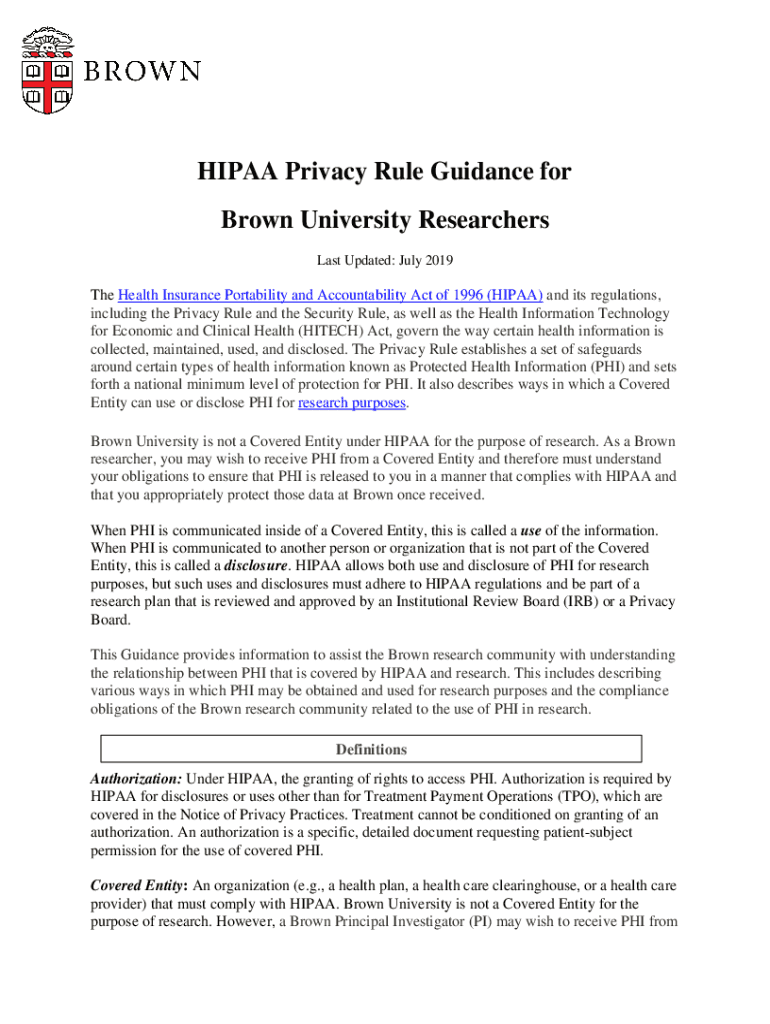 BROWN

HIPAA Privacy Rule Guidance for

Brown University Researchers

Last Updated: July 2019

The Health Insurance Portability and Accountability Act of 1996 (HIPAA) and its regulations, including the Privacy Rule and the Security Rule, as well as the Health Information Technology for Economic and Clinical Health (HITECH) Act, govern the way certain health information is collected, maintained, used, and disclosed. The Privacy Rule establishes a set of safeguards around certain types of health information known as Protected Health Information (PHI) and sets forth a national minimum level of protection for PHI. It also describes ways in which a Covered Entity can use or disclose PHI for research purposes.

Brown University is not a Covered Entity under HIPAA for the purpose of research. As a Brown researcher, you may wish to receive PHI from a Covered Entity and therefore must understand your obligations to ensure that PHI is released to you in a manner that complies with HIPAA and that you appropriately protect those data at Brown once received.

When PHI is communicated inside of a Covered Entity, this is called a use of the information. When PHI is communicated to another person or organization that is not part of the Covered Entity, this is called a disclosure. HIPAA allows both use and disclosure of PHI for research purposes, but such uses and disclosures must adhere to HIPAA regulations and be part of a research plan that is reviewed and approved by an Institutional Review Board (IRB) or a Privacy Board.

This Guidance provides information to assist the Brown research community with understanding the relationship between PHI that is covered by HIPAA and research. This includes describing various ways in which PHI may be obtained and used for research purposes and the compliance obligations of the Brown research community related to the use of PHI in research.

Definitions

Authorization: Under HIPAA, the granting of rights to access PHI. Authorization is required by HIPAA for disclosures or uses other than for Treatment Payment Operations (TPO), which are covered in the Notice of Privacy Practices. Treatment cannot be conditioned on granting of an authorization. An authorization is a specific, detailed document requesting patient-subject permission for the use of covered PHI.

Covered Entity: An organization (e.g., a health plan, a health care clearinghouse, or a health care provider) that must comply with HIPAA. Brown University is not a Covered Entity for the purpose of research. However, a Brown Principal Investigator (PI) may wish to receive PHI from